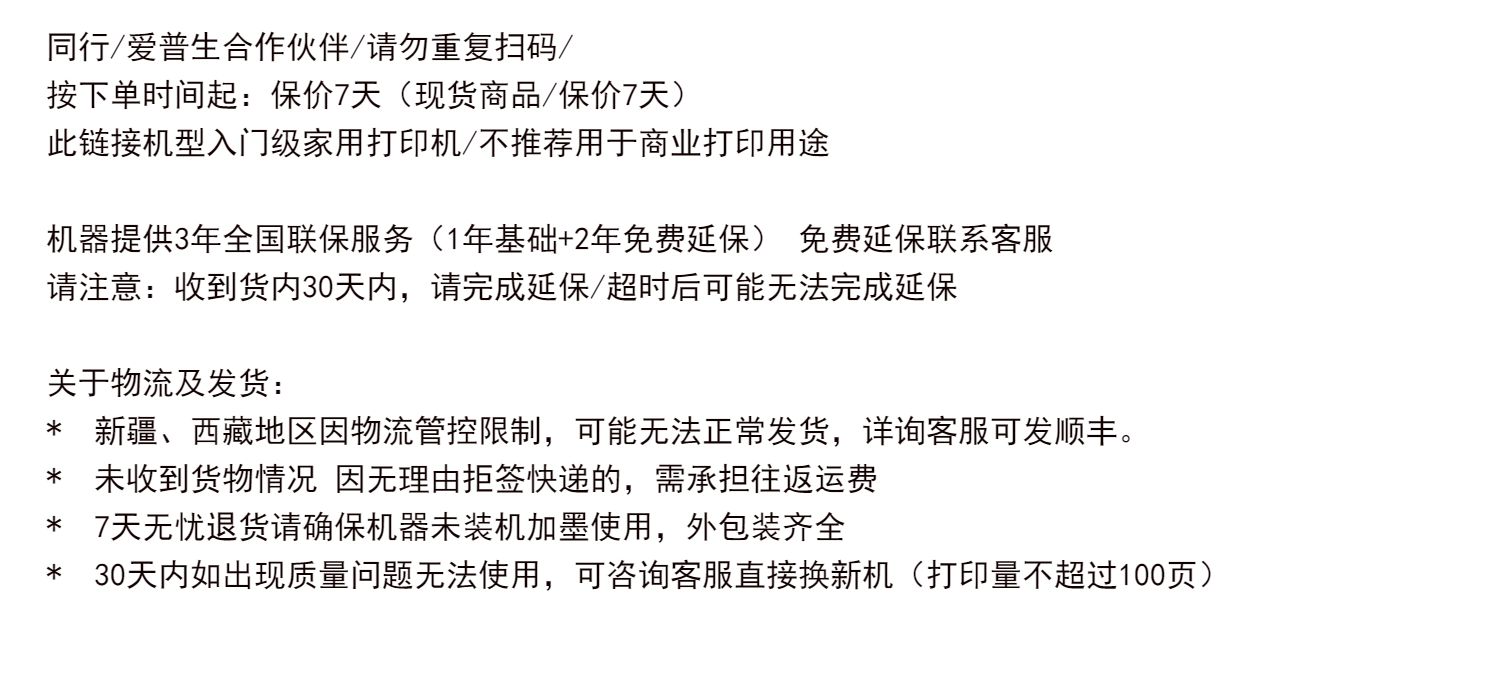 同行/爱普生合作伙伴/请勿重复扫码/
按下单时间起：保价7天（现货商品/保价7天）
此链接机型入门级家用打印机/不推荐用于商业打印用途

机器提供3年全国联保服务（1年基础+2年免费延保） 免费延保联系客服
请注意：收到货内30天内，请完成延保/超时后可能无法完成延保

关于物流及发货：
* 新疆、西藏地区因物流管控限制，可能无法正常发货，详询客服可发顺丰。
* 未收到货物情况 因无理由拒签快递的，需承担往返运费
* 7天无忧退货请确保机器未装机加墨使用，外包装齐全
* 30天内如出现质量问题无法使用，可咨询客服直接换新机（打印量不超过100页）